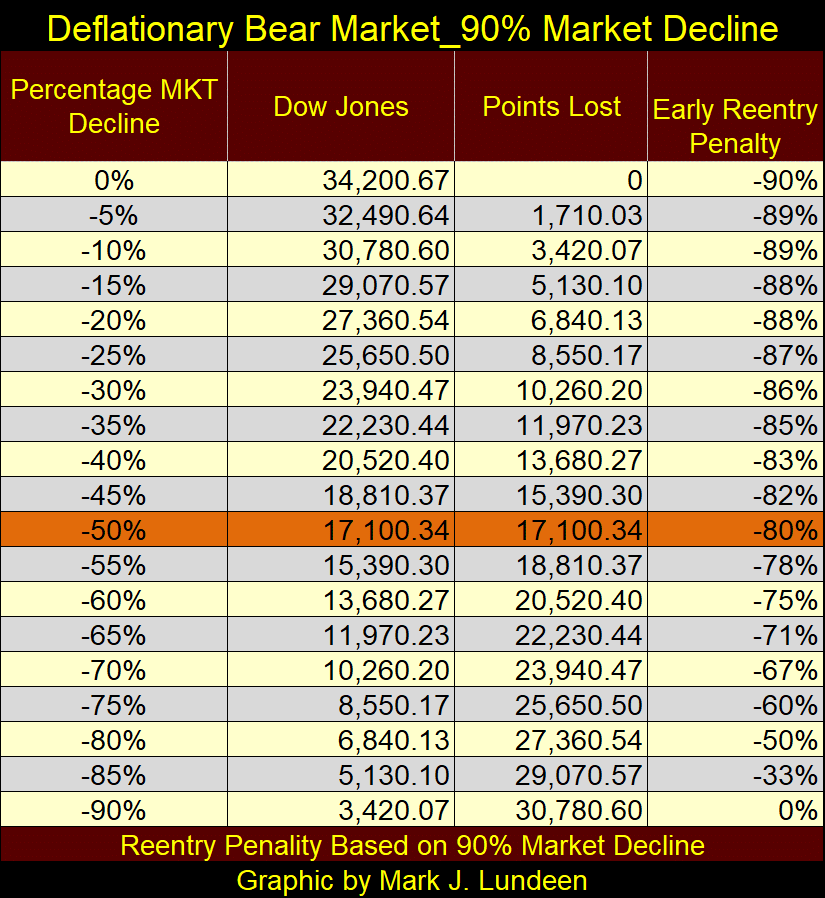 Deflationary Bear Market_90% Market Decline

| Percentage MKT Decline | Dow Jones | Points Lost | Early Reentry Penalty |
|---|---|---|---|
| 0% | 34,200.67 | 0 | -90% |
| -5% | 32,490.64 | 1,710.03 | -89% |
| -10% | 30,780.60 | 3,420.07 | -89% |
| -15% | 29,070.57 | 5,130.10 | -88% |
| -20% | 27,360.54 | 6,840.13 | -88% |
| -25% | 25,650.50 | 8,550.17 | -87% |
| -30% | 23,940.47 | 10,260.20 | -86% |
| -35% | 22,230.44 | 11,970.23 | -85% |
| -40% | 20,520.40 | 13,680.27 | -83% |
| -45% | 18,810.37 | 15,390.30 | -82% |
| -50% | 17,100.34 | 17,100.34 | -80% |
| -55% | 15,390.30 | 18,810.37 | -78% |
| -60% | 13,680.27 | 20,520.40 | -75% |
| -65% | 11,970.23 | 22,230.44 | -71% |
| -70% | 10,260.20 | 23,940.47 | -67% |
| -75% | 8,550.17 | 25,650.50 | -60% |
| -80% | 6,840.13 | 27,360.54 | -50% |
| -85% | 5,130.10 | 29,070.57 | -33% |
| -90% | 3,420.07 | 30,780.60 | 0% |

Reentry Penality Based on 90% Market Decline

Graphic by Mark J. Lundeen